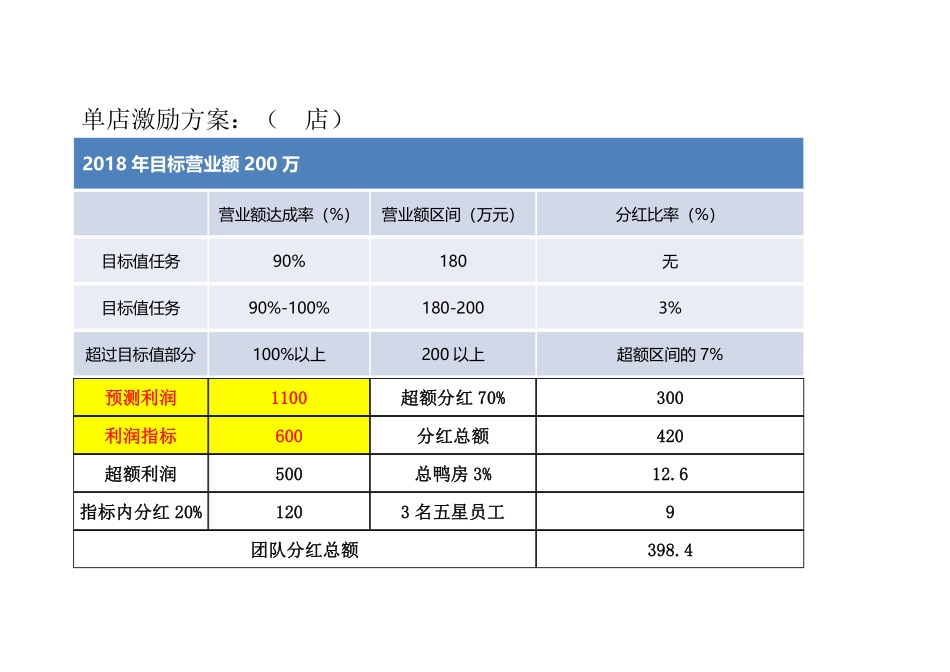 单店激励方案：（ 店）

| 2018年目标营业额200万 | | | |
|---|---|---|---|
| | 营业额达成率（%） | 营业额区间（万元） | 分红比率（%） |
| 目标值任务 | 90% | 180 | 无 |
| 目标值任务 | 90%-100% | 180-200 | 3% |
| 超过目标值部分 | 100%以上 | 200以上 | 超额区间的7% |
| 预测利润 | 1100 | 超额分红70% | 300 |
| 利润指标 | 600 | 分红总额 | 420 |
| 超额利润 | 500 | 总鸭房3% | 12.6 |
| 指标内分红20% | 120 | 3名五星员工 | 9 |
| 团队分红总额 | | | 398.4 |